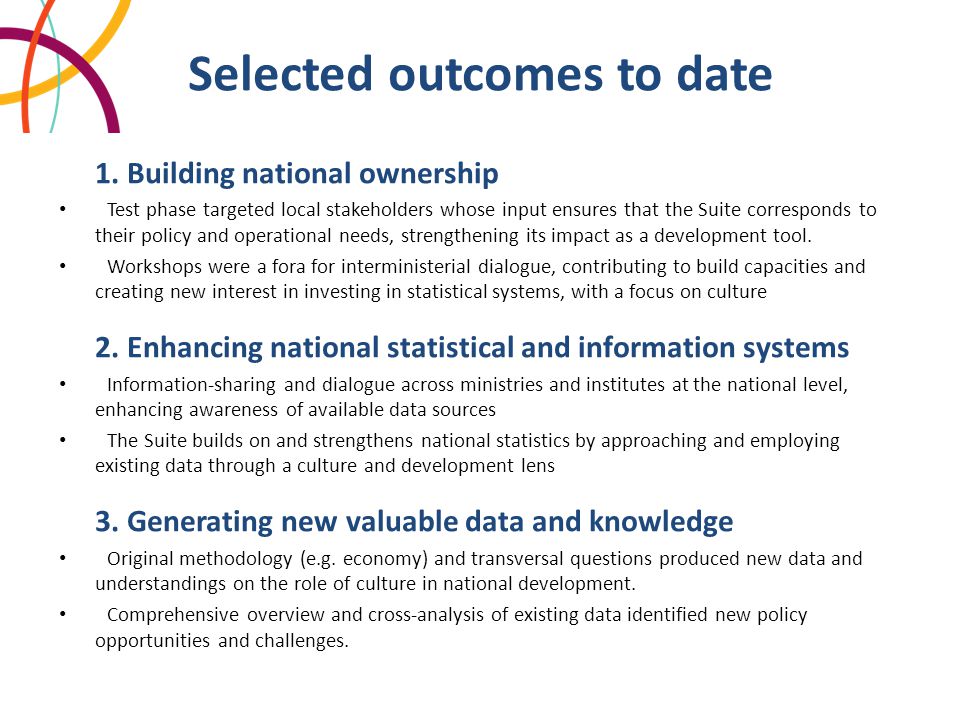 Selected outcomes to date

1. Building national ownership

• Test phase targeted local stakeholders whose input ensures that the Suite corresponds to their policy and operational needs, strengthening its impact as a development tool.

• Workshops were a fora for interministerial dialogue, contributing to build capacities and creating new interest in investing in statistical systems, with a focus on culture

2. Enhancing national statistical and information systems

• Information-sharing and dialogue across ministries and institutes at the national level, enhancing awareness of available data sources

• The Suite builds on and strengthens national statistics by approaching and employing existing data through a culture and development lens

3. Generating new valuable data and knowledge

• Original methodology (e.g. economy) and transversal questions produced new data and understandings on the role of culture in national development.

• Comprehensive overview and cross-analysis of existing data identified new policy opportunities and challenges.